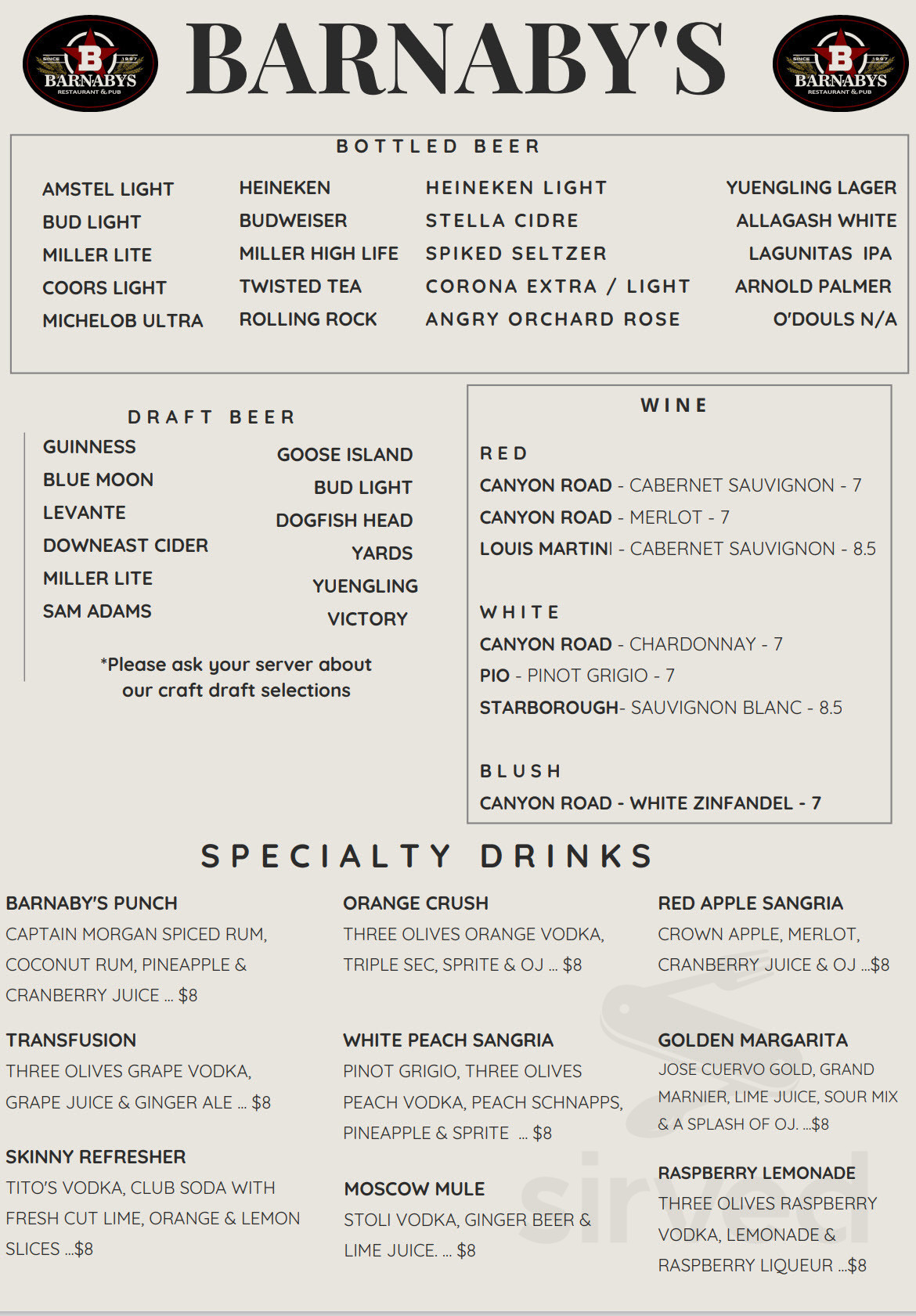 SINCE B 1997 BARNABYS RESTAURANT & PUB

BARNABY'S

SINCE B 1997 BARNABYS RESTAURANT & PUB

BOTTLED BEER

AMSTEL LIGHT
BUD LIGHT
MILLER LITE
COORS LIGHT
MICHELOB ULTRA

HEINEKEN
BUDWEISER
MILLER HIGH LIFE
TWISTED TEA
ROLLING ROCK

HEINEKEN LIGHT
STELLA CIDRE
SPIKED SELTZER
CORONA EXTRA / LIGHT
ANGRY ORCHARD ROSE

YUENGLING LAGER
ALLAGASH WHITE
LAGUNITAS IPA
ARNOLD PALMER
O'DOULS N/A

DRAFT BEER

GUINNESS
BLUE MOON
LEVANTE
DOWNEAST CIDER
MILLER LITE
SAM ADAMS

GOOSE ISLAND
BUD LIGHT
DOGFISH HEAD
YARDS
YUENGLING
VICTORY

*Please ask your server about our craft draft selections

WINE

RED
CANYON ROAD - CABERNET SAUVIGNON - 7
CANYON ROAD - MERLOT - 7
LOUIS MARTINI - CABERNET SAUVIGNON - 8.5

WHITE
CANYON ROAD - CHARDONNAY - 7
PIO - PINOT GRIGIO - 7
STARBOROUGH- SAUVIGNON BLANC - 8.5

BLUSH
CANYON ROAD - WHITE ZINFANDEL - 7

SPECIALTY DRINKS

BARNABY'S PUNCH
CAPTAIN MORGAN SPICED RUM, COCONUT RUM, PINEAPPLE & CRANBERRY JUICE ... $8

TRANSFUSION
THREE OLIVES GRAPE VODKA, GRAPE JUICE & GINGER ALE ... $8

SKINNY REFRESHER
TITO'S VODKA, CLUB SODA WITH FRESH CUT LIME, ORANGE & LEMON SLICES ...$8

ORANGE CRUSH
THREE OLIVES ORANGE VODKA, TRIPLE SEC, SPRITE & OJ ... $8

WHITE PEACH SANGRIA
PINOT GRIGIO, THREE OLIVES PEACH VODKA, PEACH SCHNAPPS, PINEAPPLE & SPRITE ... $8

MOSCOW MULE
STOLI VODKA, GINGER BEER & LIME JUICE. ... $8

RED APPLE SANGRIA
CROWN APPLE, MERLOT, CRANBERRY JUICE & OJ ...$8

GOLDEN MARGARITA
JOSE CUERVO GOLD, GRAND MARNIER, LIME JUICE, SOUR MIX & A SPLASH OF OJ. ...$8

RASPBERRY LEMONADE
THREE OLIVES RASPBERRY VODKA, LEMONADE & RASPBERRY LIQUEUR ...$8

sirved